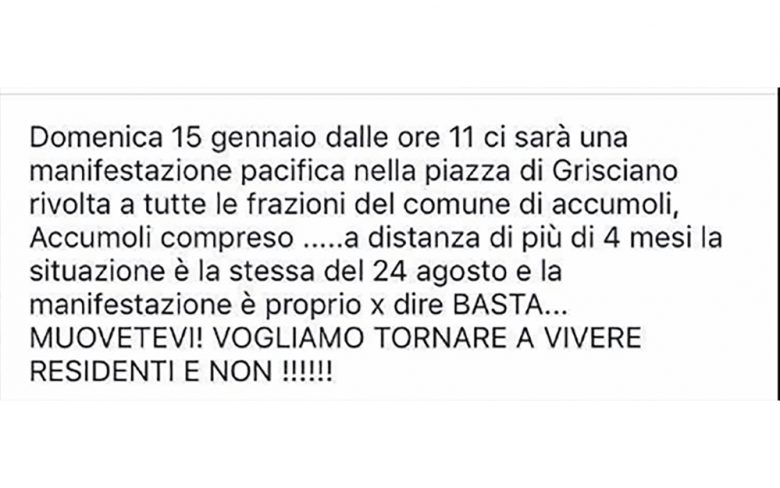 Domenica 15 gennaio dalle ore 11 ci sarà una manifestazione pacifica nella piazza di Grisciano rivolta a tutte le frazioni del comune di accumoli, Accumoli compreso .....a distanza di più di 4 mesi la situazione è la stessa del 24 agosto e la manifestazione è proprio x dire BASTA... MUOVETEVI! VOGLIAMO TORNARE A VIVERE RESIDENTI E NON !!!!!!